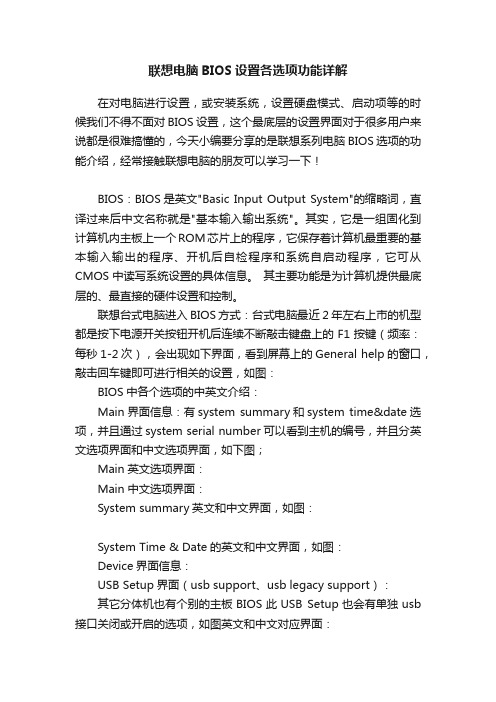 联想电脑 BIOS 设置各选项功能详解

在对电脑进行设置，或安装系统，设置硬盘模式、启动项等的时候我们不得不面对 BIOS 设置，这个最底层的设置界面对于很多用户来说都是很难搞懂的，今天小编要分享的是联想系列电脑 BIOS 选项的功能介绍，经常接触联想电脑的朋友可以学习一下！

BIOS：BIOS 是英文"Basic Input Output System"的缩略词，直译过来后中文名称就是"基本输入输出系统"。其实，它是一组固化到计算机内主板上一个 ROM 芯片上的程序，它保存着计算机最重要的基本输入输出的程序、开机后自检程序和系统自启动程序，它可从 CMOS 中读写系统设置的具体信息。 其主要功能是为计算机提供最底层的、最直接的硬件设置和控制。

联想台式电脑进入 BIOS 方式：台式电脑最近 2 年左右上市的机型都是按下电源开关按钮开机后连续不断敲击键盘上的 F1 按键（频率：每秒 1-2 次），会出现如下界面，看到屏幕上的 General help 的窗口，敲击回车键即可进行相关的设置，如图：

BIOS 中各个选项的中英文介绍：

Main 界面信息：有 system summary 和 system time&date 选项，并且通过 system serial number 可以看到主机的编号，并且分英文选项界面和中文选项界面，如下图；

Main 英文选项界面：

Main 中文选项界面：

System summary 英文和中文界面，如图：

System Time & Date 的英文和中文界面，如图：

Device 界面信息：

USB Setup 界面（usb support、usb legacy support）：

其它分体机也有个别的主板 BIOS 此 USB Setup 也会有单独 usb 接口关闭或开启的选项，如图英文和中文对应界面：